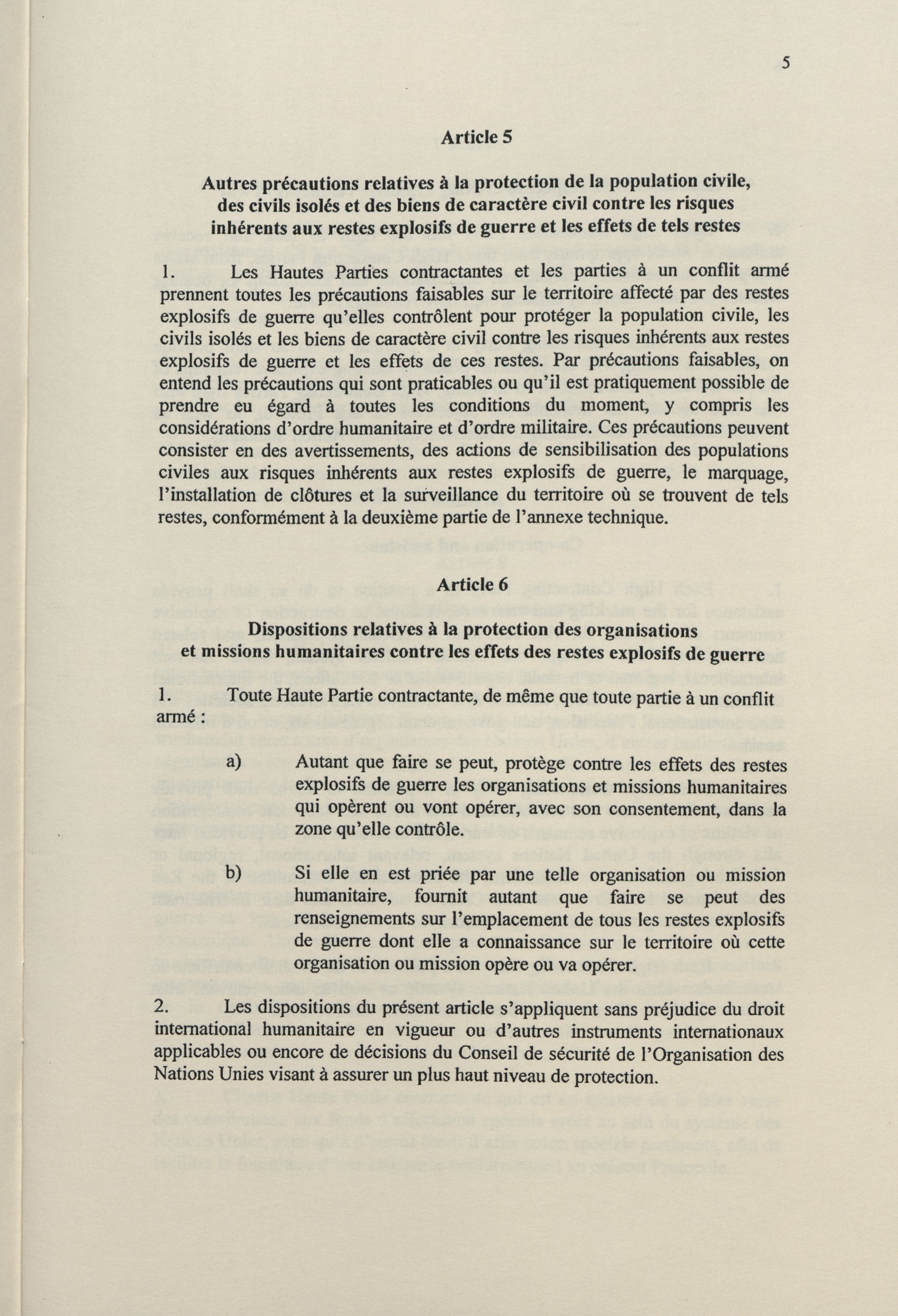 5

Article 5

Autres précautions relatives à la protection de la population civile, des civils isolés et des biens de caractère civil contre les risques inhérents aux restes explosifs de guerre et les effets de tels restes

1. Les Hautes Parties contractantes et les parties à un conflit armé prennent toutes les précautions faisables sur le territoire affecté par des restes explosifs de guerre qu'elles contrôlent pour protéger la population civile, les civils isolés et les biens de caractère civil contre les risques inhérents aux restes explosifs de guerre et les effets de ces restes. Par précautions faisables, on entend les précautions qui sont praticables ou qu'il est pratiquement possible de prendre eu égard à toutes les conditions du moment, y compris les considérations d'ordre humanitaire et d'ordre militaire. Ces précautions peuvent consister en des avertissements, des actions de sensibilisation des populations civiles aux risques inhérents aux restes explosifs de guerre, le marquage, l'installation de clôtures et la surveillance du territoire où se trouvent de tels restes, conformément à la deuxième partie de l'annexe technique.

Article 6

Dispositions relatives à la protection des organisations et missions humanitaires contre les effets des restes explosifs de guerre

1. Toute Haute Partie contractante, de même que toute partie à un conflit armé :

a) Autant que faire se peut, protège contre les effets des restes explosifs de guerre les organisations et missions humanitaires qui opèrent ou vont opérer, avec son consentement, dans la zone qu'elle contrôle.

b) Si elle en est priée par une telle organisation ou mission humanitaire, fournit autant que faire se peut des renseignements sur l'emplacement de tous les restes explosifs de guerre dont elle a connaissance sur le territoire où cette organisation ou mission opère ou va opérer.

2. Les dispositions du présent article s'appliquent sans préjudice du droit international humanitaire en vigueur ou d'autres instruments internationaux applicables ou encore de décisions du Conseil de sécurité de l'Organisation des Nations Unies visant à assurer un plus haut niveau de protection.